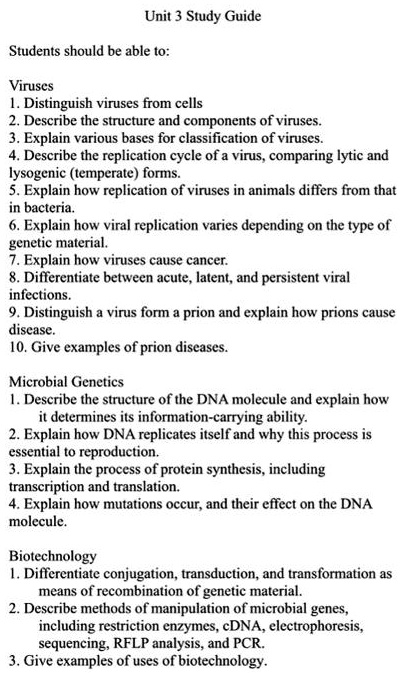 Unit 3 Study Guide

Students should be able to:

Viruses
1. Distinguish viruses from cells
2. Describe the structure and components of viruses.
3. Explain various bases for classification of viruses.
4. Describe the replication cycle of a virus, comparing lytic and lysogenic (temperate) forms.
5. Explain how replication of viruses in animals differs from that in bacteria.
6. Explain how viral replication varies depending on the type of genetic material.
7. Explain how viruses cause cancer.
8. Differentiate between acute, latent, and persistent viral infections.
9. Distinguish a virus form a prion and explain how prions cause disease.
10. Give examples of prion diseases.

Microbial Genetics
1. Describe the structure of the DNA molecule and explain how it determines its information-carrying ability.
2. Explain how DNA replicates itself and why this process is essential to reproduction.
3. Explain the process of protein synthesis, including transcription and translation.
4. Explain how mutations occur, and their effect on the DNA molecule.

Biotechnology
1. Differentiate conjugation, transduction, and transformation as means of recombination of genetic material.
2. Describe methods of manipulation of microbial genes, including restriction enzymes, cDNA, electrophoresis, sequencing, RFLP analysis, and PCR.
3. Give examples of uses of biotechnology.